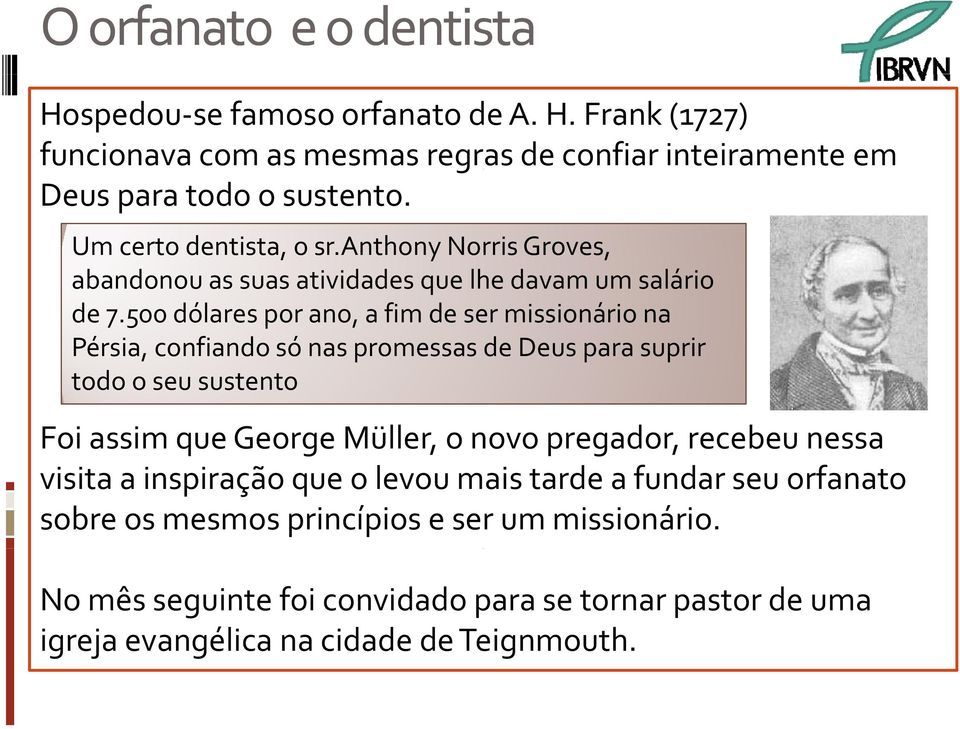 O orfanato e o dentista

IBRVN

Hospedou-se famoso orfanato de A. H. Frank (1727) funcionava com as mesmas regras de confiar inteiramente em Deus para todo o sustento.

Um certo dentista, o sr.Anthony Norris Groves, abandonou as suas atividades que lhe davam um salário de 7.500 dólares por ano, a fim de ser missionário na Pérsia, confiando só nas promessas de Deus para suprir todo o seu sustento

Foi assim que George Müller, o novo pregador, recebeu nessa visita a inspiração que o levou mais tarde a fundar seu orfanato sobre os mesmos princípios e ser um missionário.

No mês seguinte foi convidado para se tornar pastor de uma igreja evangélica na cidade de Teignmouth.